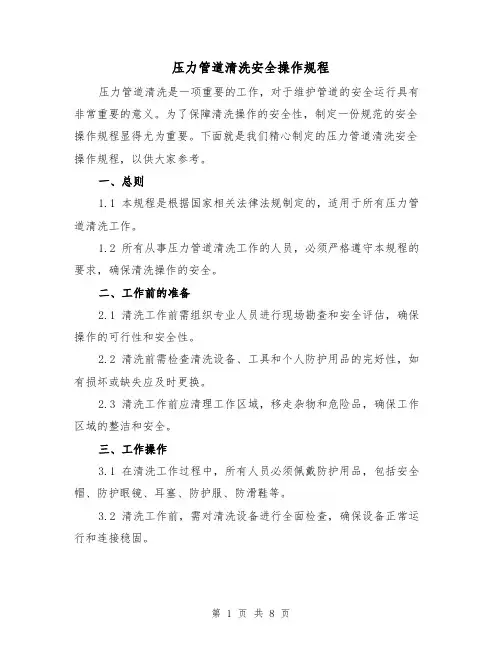 压力管道清洗安全操作规程

压力管道清洗是一项重要的工作，对于维护管道的安全运行具有非常重要的意义。为了保障清洗操作的安全性，制定一份规范的安全操作规程显得尤为重要。下面就是我们精心制定的压力管道清洗安全操作规程，以供大家参考。

一、总则

1.1 本规程是根据国家相关法律法规制定的，适用于所有压力管道清洗工作。

1.2 所有从事压力管道清洗工作的人员，必须严格遵守本规程的要求，确保清洗操作的安全。

二、工作前的准备

2.1 清洗工作前需组织专业人员进行现场勘查和安全评估，确保操作的可行性和安全性。

2.2 清洗前需检查清洗设备、工具和个人防护用品的完好性，如有损坏或缺失应及时更换。

2.3 清洗工作前应清理工作区域，移走杂物和危险品，确保工作区域的整洁和安全。

三、工作操作

3.1 在清洗工作过程中，所有人员必须佩戴防护用品，包括安全帽、防护眼镜、耳塞、防护服、防滑鞋等。

3.2 清洗工作前，需对清洗设备进行全面检查，确保设备正常运行和连接稳固。

第 1 页 共 8 页